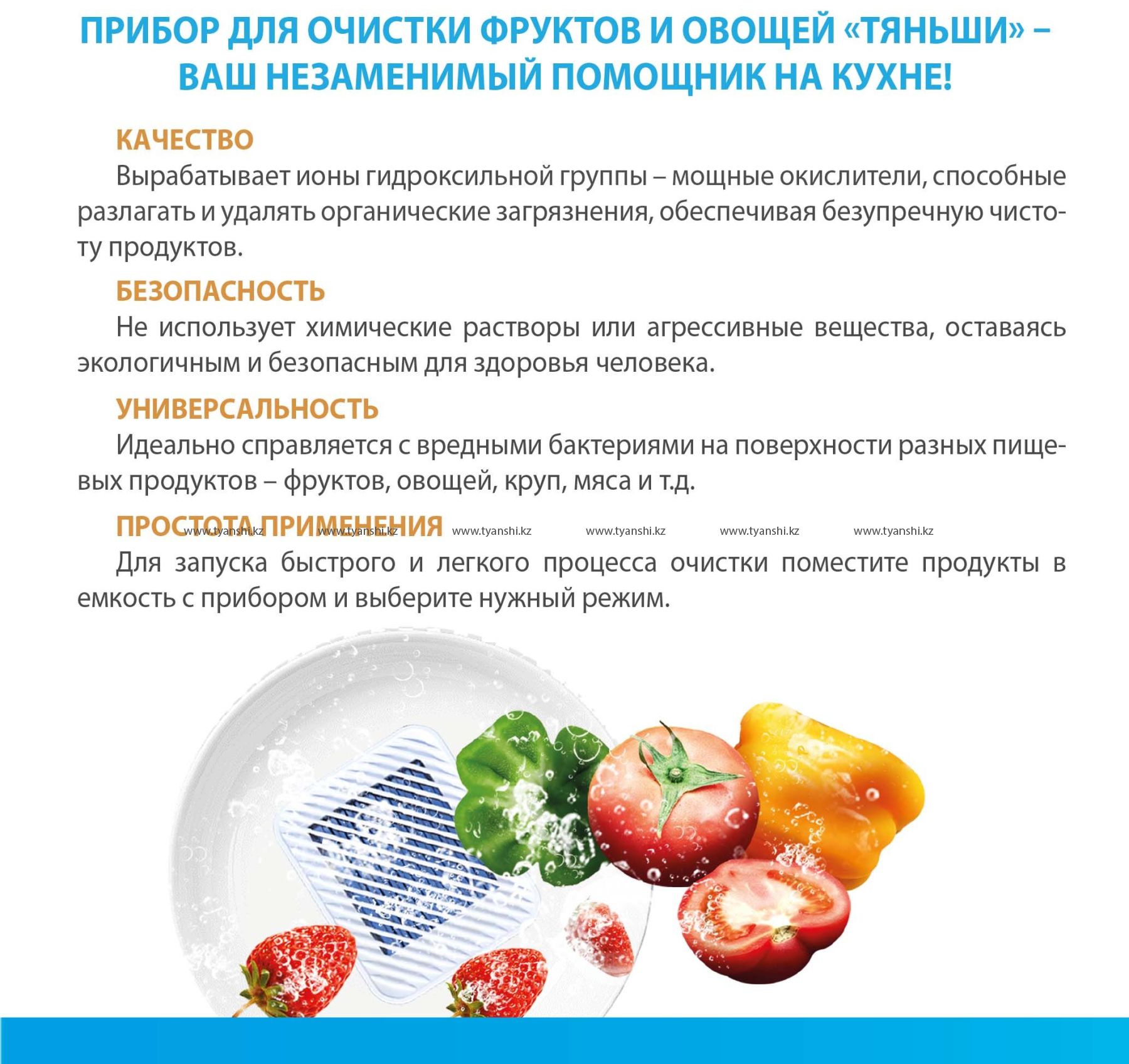 ПРИБОР ДЛЯ ОЧИСТКИ ФРУКТОВ И ОВОЩЕЙ «ТЯНЬШИ» – ВАШ НЕЗАМЕНИМЫЙ ПОМОЩНИК НА КУХНЕ!

КАЧЕСТВО

Вырабатывает ионы гидроксильной группы – мощные окислители, способные разлагать и удалять органические загрязнения, обеспечивая безупречную чистоту продуктов.

БЕЗОПАСНОСТЬ

Не использует химические растворы или агрессивные вещества, оставаясь экологичным и безопасным для здоровья человека.

УНИВЕРСАЛЬНОСТЬ

Идеально справляется с вредными бактериями на поверхности разных пищевых продуктов – фруктов, овощей, круп, мяса и т.д.

ПРОСТОТА ПРИМЕНЕНИЯ

Для запуска быстрого и легкого процесса очистки поместите продукты в емкость с прибором и выберите нужный режим.

www.tyanshi.kz